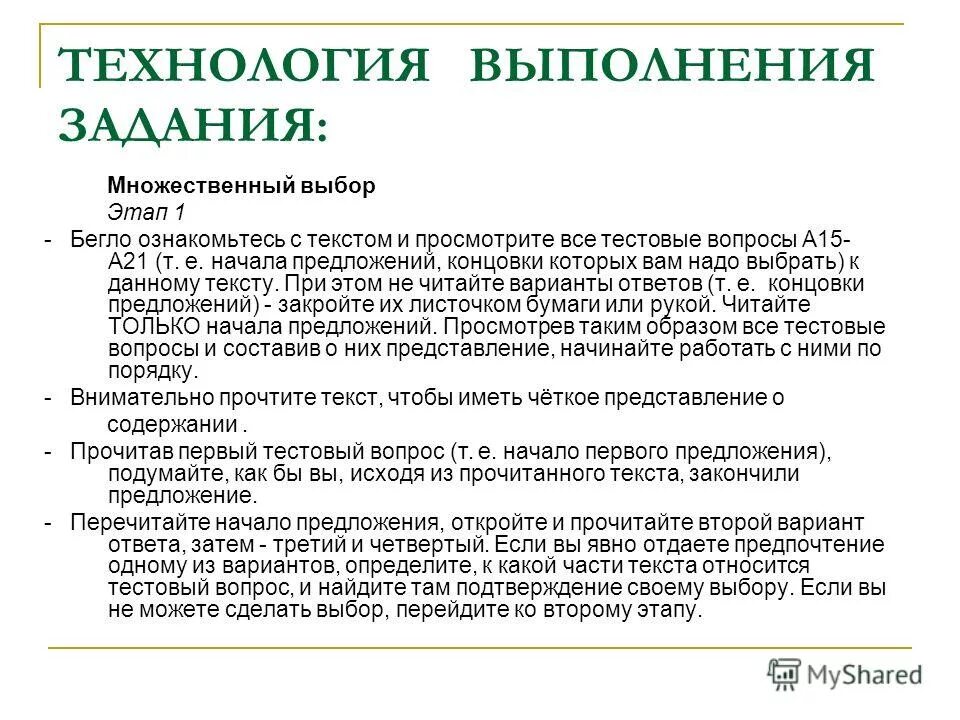 ТЕХНОЛОГИЯ ВЫПОЛНЕНИЯ ЗАДАНИЯ:

Множественный выбор

Этап 1

- Бегло ознакомьтесь с текстом и просмотрите все тестовые вопросы А15-А21 (т. е. начала предложений, концовки которых вам надо выбрать) к данному тексту. При этом не читайте варианты ответов (т. е. концовки предложений) - закройте их листочком бумаги или рукой. Читайте ТОЛЬКО начала предложений. Просмотрев таким образом все тестовые вопросы и составив о них представление, начинайте работать с ними по порядку.

- Внимательно прочтите текст, чтобы иметь чёткое представление о содержании .

- Прочитав первый тестовый вопрос (т. е. начало первого предложения), подумайте, как бы вы, исходя из прочитанного текста, закончили предложение.

- Перечитайте начало предложения, откройте и прочитайте второй вариант ответа, затем - третий и четвертый. Если вы явно отдаете предпочтение одному из вариантов, определите, к какой части текста относится тестовый вопрос, и найдите там подтверждение своему выбору. Если вы не можете сделать выбор, перейдите ко второму этапу.

MyShared